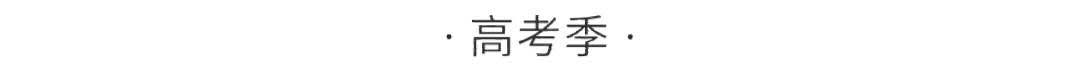 · 高考季 ·